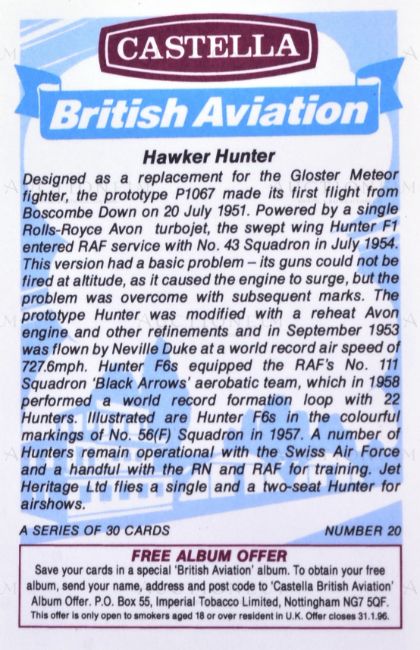 CASTELLA

British Aviation

Hawker Hunter

Designed as a replacement for the Gloster Meteor fighter, the prototype P1067 made its first flight from Boscombe Down on 20 July 1951. Powered by a single Rolls-Royce Avon turbojet, the swept wing Hunter F1 entered RAF service with No. 43 Squadron in July 1954. This version had a basic problem – its guns could not be fired at altitude, as it caused the engine to surge, but the problem was overcome with subsequent marks. The prototype Hunter was modified with a reheat Avon engine and other refinements and in September 1953 was flown by Neville Duke at a world record air speed of 727.6mph. Hunter F6s equipped the RAF's No. 111 Squadron 'Black Arrows' aerobatic team, which in 1958 performed a world record formation loop with 22 Hunters. Illustrated are Hunter F6s in the colourful markings of No. 56(F) Squadron in 1957. A number of Hunters remain operational with the Swiss Air Force and a handful with the RN and RAF for training. Jet Heritage Ltd flies a single and a two-seat Hunter for airshows.

A SERIES OF 30 CARDS

NUMBER 20

FREE ALBUM OFFER

Save your cards in a special 'British Aviation' album. To obtain your free album, send your name, address and post code to 'Castella British Aviation' Album Offer. P.O. Box 55, Imperial Tobacco Limited, Nottingham NG7 5QF.

This offer is only open to smokers aged 18 or over resident in U.K. Offer closes 31.1.96.